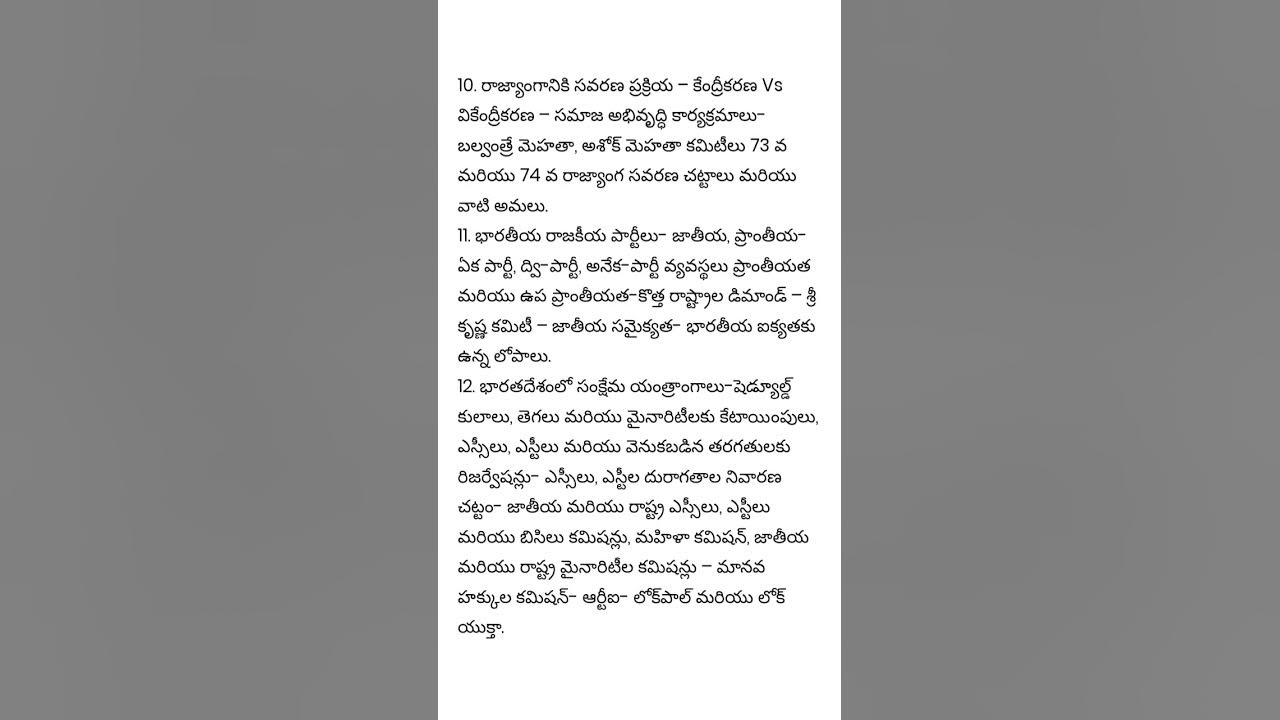 10. రాజ్యాంగానికి సవరణ ప్రక్రియ – కేంద్రీకరణ Vs వికేంద్రీకరణ – సమాజ అభివృద్ధి కార్యక్రమాలు- బల్వంత్రే మెహతా, అశోక్ మెహతా కమిటీలు 73 వ మరియు 74 వ రాజ్యాంగ సవరణ చట్టాలు మరియు వాటి అమలు.
11. భారతీయ రాజకీయ పార్టీలు- జాతీయ, ప్రాంతీయ- ఏక పార్టీ, ద్వి-పార్టీ, అనేక-పార్టీ వ్యవస్థలు ప్రాంతీయత మరియు ఉప ప్రాంతీయత-కొత్త రాష్ట్రాల డిమాండ్ – శ్రీ కృష్ణ కమిటీ – జాతీయ సమైక్యత- భారతీయ ఐక్యతకు ఉన్న లోపాలు.
12. భారతదేశంలో సంక్షేమ యంత్రాంగాలు-షెడ్యూల్డ్ కులాలు, తెగలు మరియు మైనారిటీలకు కేటాయింపులు, ఎస్సీలు, ఎస్టీలు మరియు వెనుకబడిన తరగతులకు రిజర్వేషన్లు- ఎస్సీలు, ఎస్టీల దురాగతాల నివారణ చట్టం- జాతీయ మరియు రాష్ట్ర ఎస్సీలు, ఎస్టీలు మరియు బిసిలు కమిషన్లు, మహిళా కమిషన్, జాతీయ మరియు రాష్ట్ర మైనారిటీల కమిషన్లు – మానవ హక్కుల కమిషన్- ఆర్టీఐ- లోక్‌పాల్ మరియు లోక్ యుక్తా.